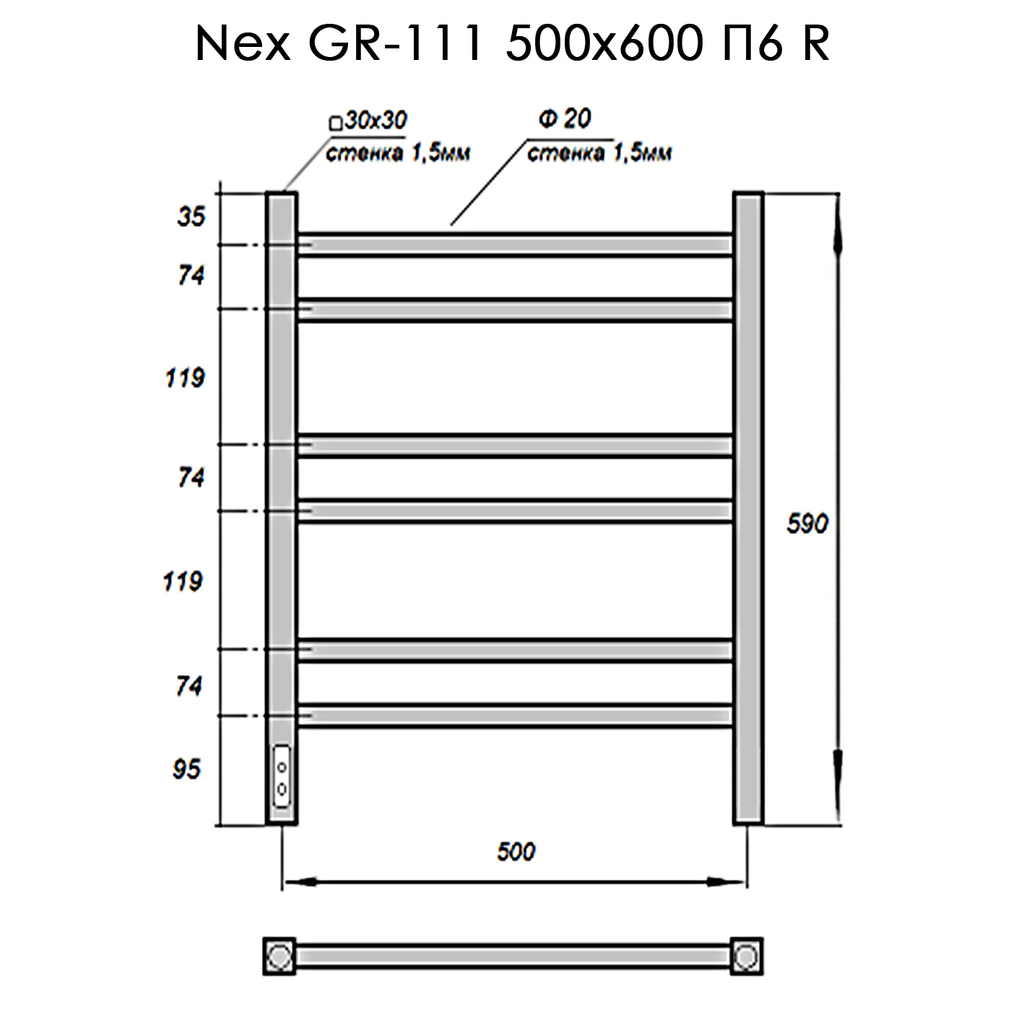 Nex GR-111 500x600 П6 R

□30x30
стенка 1,5мм

Ф 20
стенка 1,5мм

35
74
119
74
119
74
95

590

500